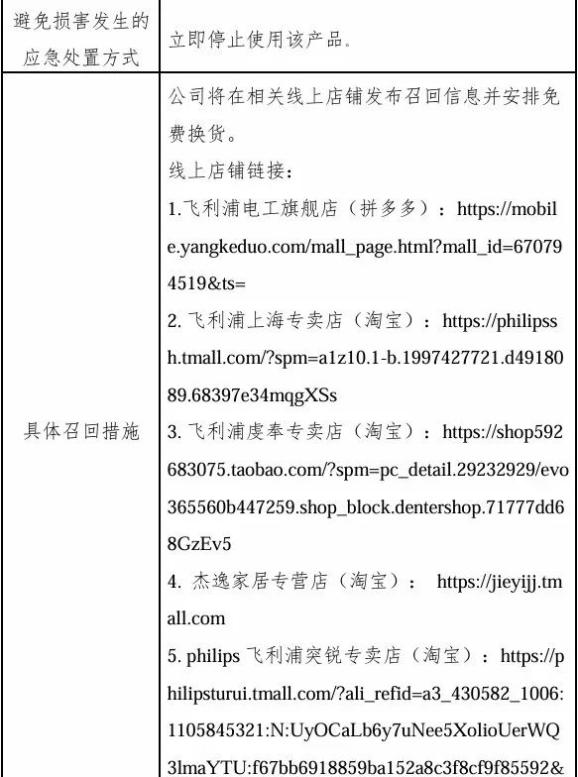 | 避免损害发生的应急处置方式 | 立即停止使用该产品。 |
|---|---|
| 具体召回措施 | 公司将在相关线上店铺发布召回信息并安排免费换货。<br>线上店铺链接：<br>1.飞利浦电工旗舰店（拼多多）：https://mobile.yangkeduo.com/mall_page.html?mall_id=670794519&ts=<br>2. 飞利浦上海专卖店（淘宝）：https://philipssh.tmall.com/?spm=a1z10.1-b.1997427721.d4918089.68397e34mqgXSs<br>3. 飞利浦虔奉专卖店（淘宝）：https://shop592683075.taobao.com/?spm=pc_detail.29232929/evo365560b447259.shop_block.dentershop.71777dd68GzEv5<br>4. 杰逸家居专营店（淘宝）： https://jieyijj.tmall.com<br>5. philips 飞利浦突锐专卖店（淘宝）：https://philipsturui.tmall.com/?ali_refid=a3_430582_1006:1105845321:N:UyOCaLb6y7uNee5XolioUerWQ3lmaYTU:f67bb6918859ba152a8c3f8cf9f85592& |